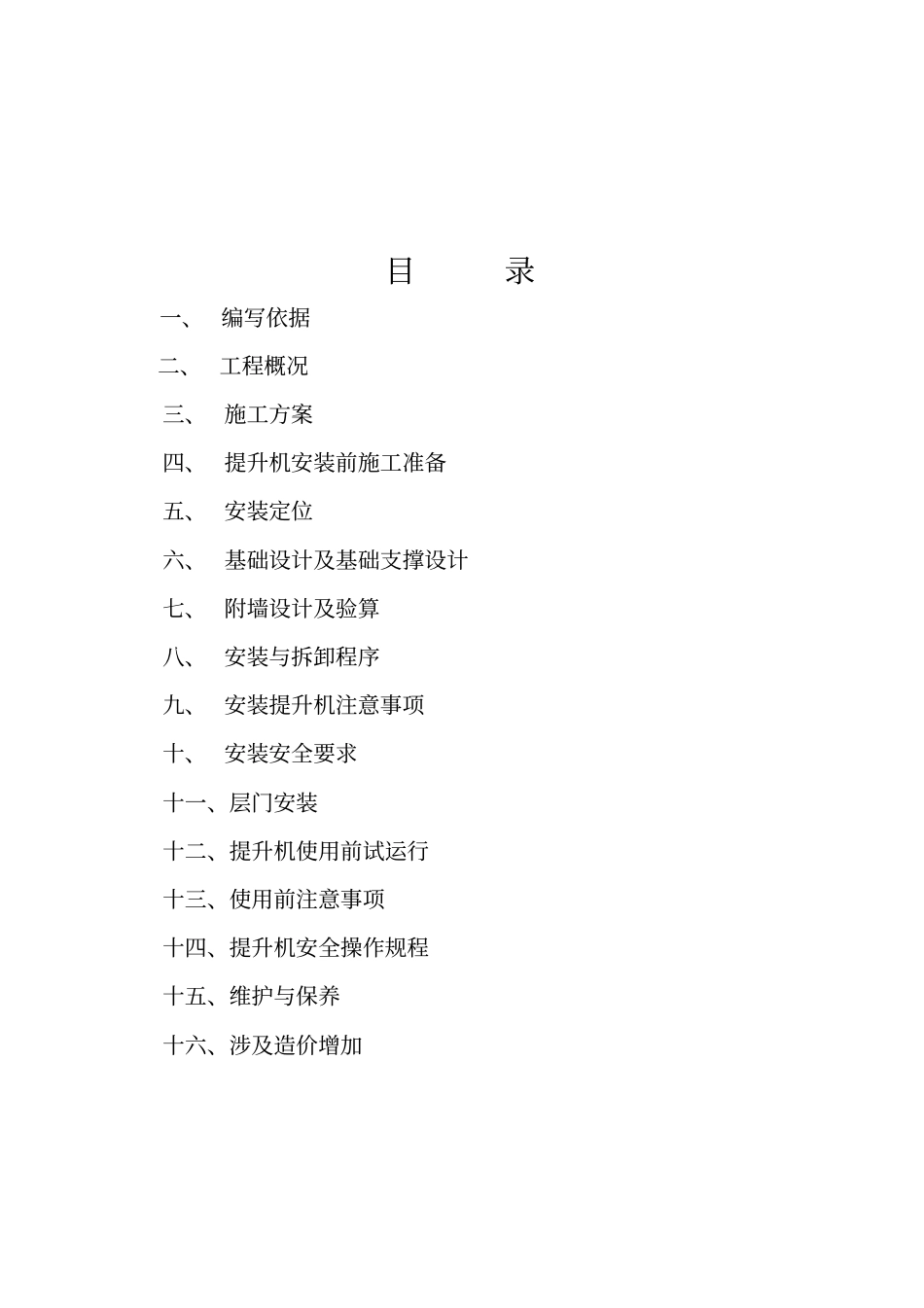 目　　录

一、　编写依据

二、　工程概况

三、　施工方案

四、　提升机安装前施工准备

五、　安装定位

六、　基础设计及基础支撑设计

七、　附墙设计及验算

八、　安装与拆卸程序

九、　安装提升机注意事项

十、　安装安全要求

十一、层门安装

十二、提升机使用前试运行

十三、使用前注意事项

十四、提升机安全操作规程

十五、维护与保养

十六、涉及造价增加